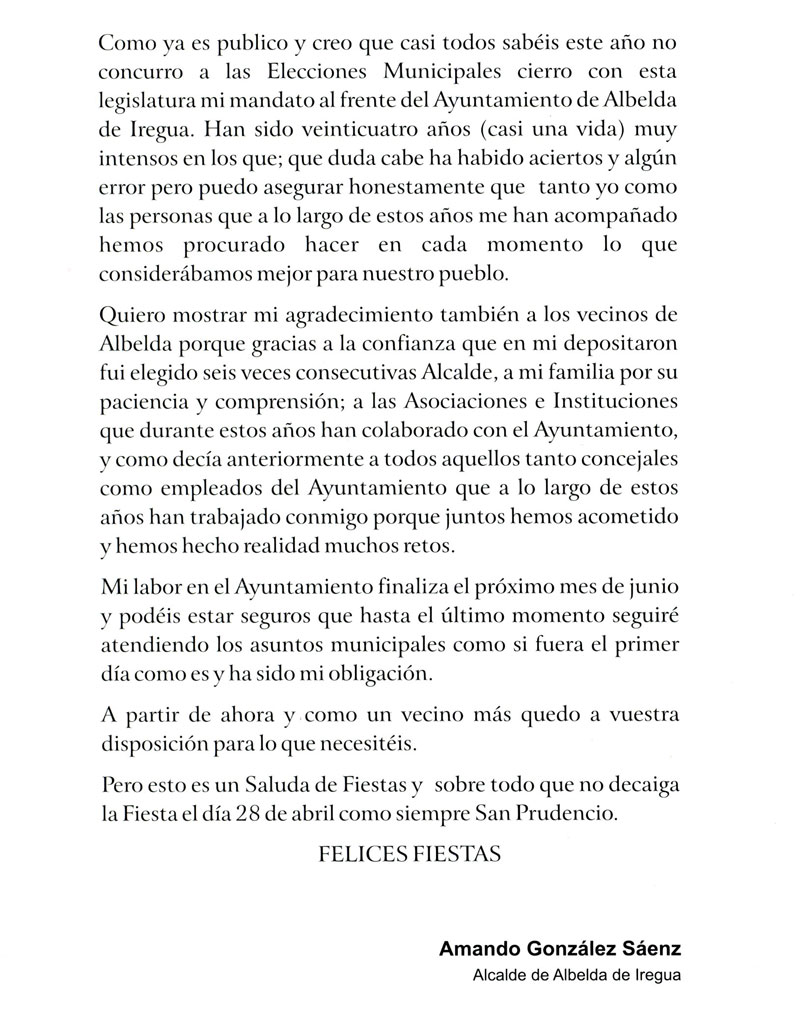 Como ya es publico y creo que casi todos sabéis este año no concurro a las Elecciones Municipales cierro con esta legislatura mi mandato al frente del Ayuntamiento de Albelda de Iregua. Han sido veinticuatro años (casi una vida) muy intensos en los que; que duda cabe ha habido aciertos y algún error pero puedo asegurar honestamente que tanto yo como las personas que a lo largo de estos años me han acompañado hemos procurado hacer en cada momento lo que considerábamos mejor para nuestro pueblo.

Quiero mostrar mi agradecimiento también a los vecinos de Albelda porque gracias a la confianza que en mi depositaron fui elegido seis veces consecutivas Alcalde, a mi familia por su paciencia y comprensión; a las Asociaciones e Instituciones que durante estos años han colaborado con el Ayuntamiento, y como decía anteriormente a todos aquellos tanto concejales como empleados del Ayuntamiento que a lo largo de estos años han trabajado conmigo porque juntos hemos acometido y hemos hecho realidad muchos retos.

Mi labor en el Ayuntamiento finaliza el próximo mes de junio y podéis estar seguros que hasta el último momento seguiré atendiendo los asuntos municipales como si fuera el primer día como es y ha sido mi obligación.

A partir de ahora y como un vecino más quedo a vuestra disposición para lo que necesitéis.

Pero esto es un Saluda de Fiestas y sobre todo que no decaiga la Fiesta el día 28 de abril como siempre San Prudencio.

FELICES FIESTAS

Amando González Sáenz
Alcalde de Albelda de Iregua